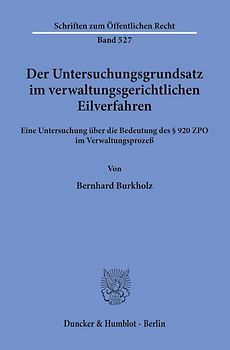 Schriften zum Öffentlichen Recht

Band 527

Der Untersuchungsgrundsatz im verwaltungsgerichtlichen Eilverfahren

Eine Untersuchung über die Bedeutung des § 920 ZPO im Verwaltungsprozeß

Von

Bernhard Burkholz

Duncker & Humblot · Berlin